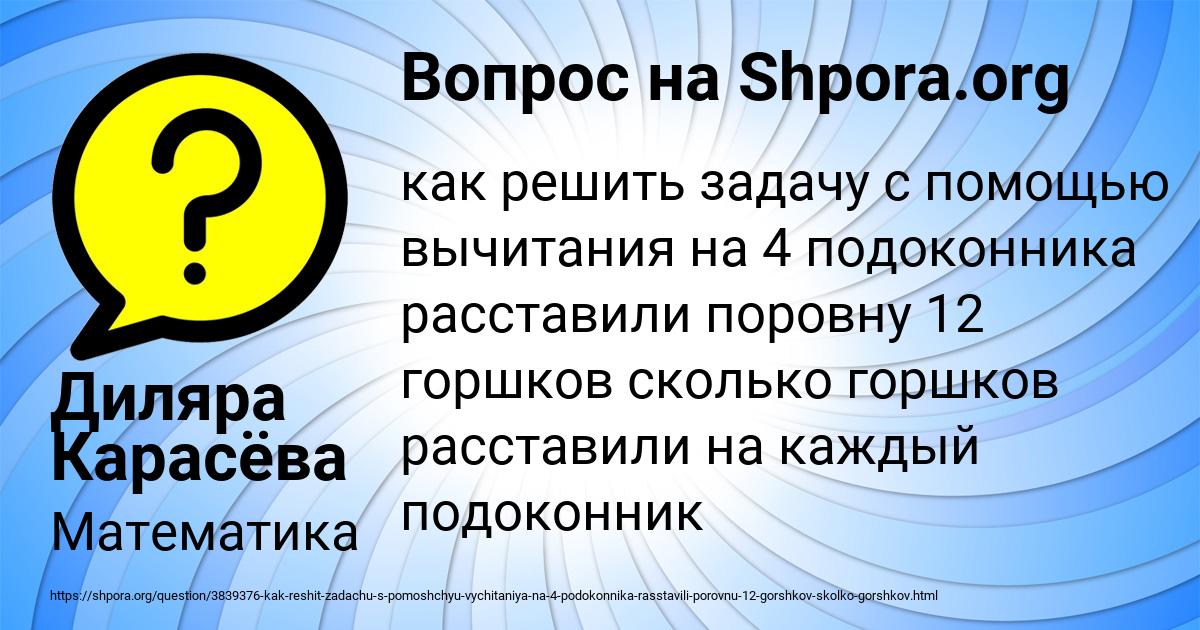 Вопрос на Shpora.org

?

как решить задачу с помощью вычитания на 4 подоконника расставили поровну 12 горшков сколько горшков расставили на каждый подоконник

Диляра Карасёва

Математика

https://shpora.org/question/3839376-kak-reshit-zadachu-s-pomoshchyu-vychitaniya-na-4-podokonnika-rasstavili-porovnu-12-gorshkov-skolko-gorshkov.html